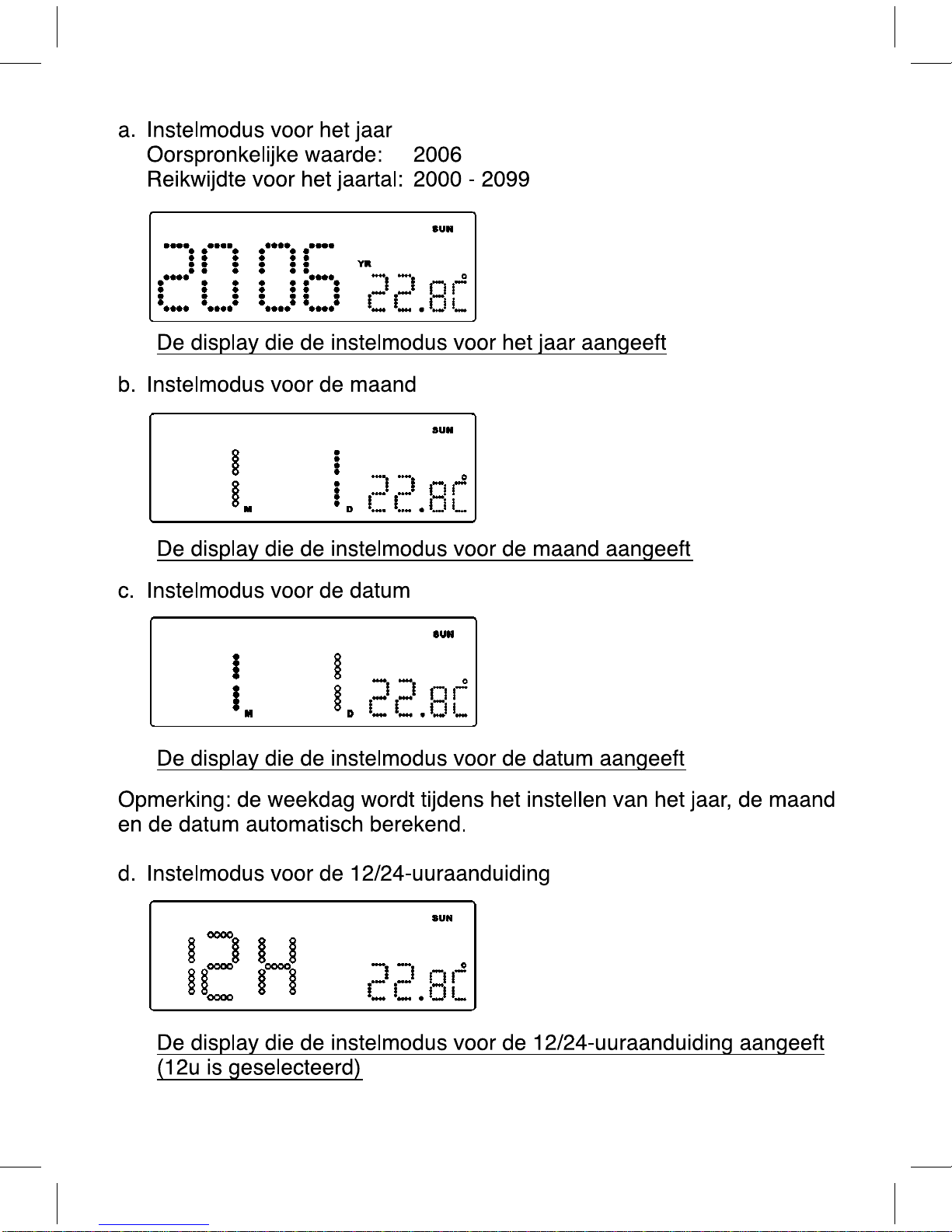 a. Instelmodus voor het jaar
Oorspronkelijke waarde: 2006
Reikwijdte voor het jaartal: 2000 - 2099

SUN
2006 YR 22.8°C

De display die de instelmodus voor het jaar aangeeft

b. Instelmodus voor de maand

SUN
1 M 1 D 22.8°C

De display die de instelmodus voor de maand aangeeft

c. Instelmodus voor de datum

SUN
1 M 1 D 22.8°C

De display die de instelmodus voor de datum aangeeft

Opmerking: de weekdag wordt tijdens het instellen van het jaar, de maand en de datum automatisch berekend.

d. Instelmodus voor de 12/24-uuraanduiding

SUN
12H 22.8°C

De display die de instelmodus voor de 12/24-uuraanduiding aangeeft (12u is geselecteerd)